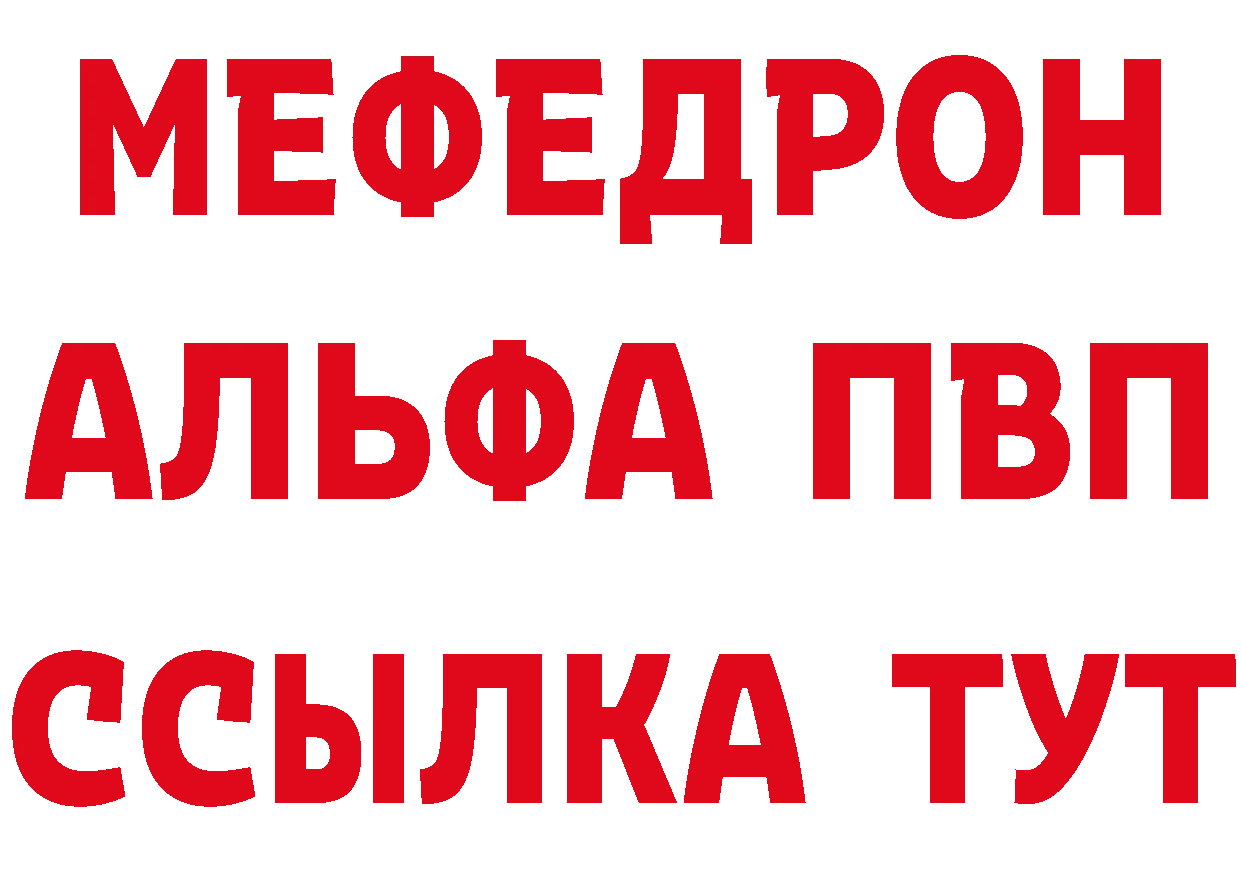 МЕФЕДРОН
АЛЬФА ПВП
ССЫЛКА ТУТ